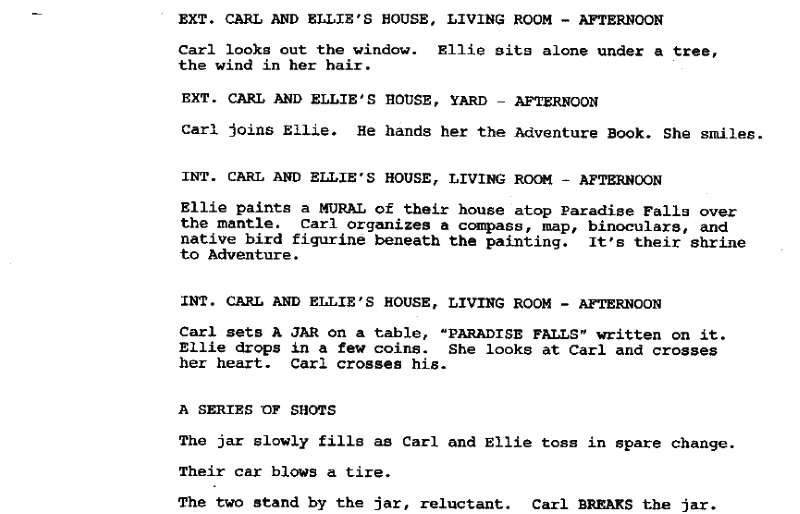 EXT. CARL AND ELLIE'S HOUSE, LIVING ROOM - AFTERNOON

Carl looks out the window. Ellie sits alone under a tree, the wind in her hair.

EXT. CARL AND ELLIE'S HOUSE, YARD - AFTERNOON

Carl joins Ellie. He hands her the Adventure Book. She smiles.

INT. CARL AND ELLIE'S HOUSE, LIVING ROOM - AFTERNOON

Ellie paints a MURAL of their house atop Paradise Falls over the mantle. Carl organizes a compass, map, binoculars, and native bird figurine beneath the painting. It's their shrine to Adventure.

INT. CARL AND ELLIE'S HOUSE, LIVING ROOM - AFTERNOON

Carl sets A JAR on a table, "PARADISE FALLS" written on it. Ellie drops in a few coins. She looks at Carl and crosses her heart. Carl crosses his.

A SERIES OF SHOTS

The jar slowly fills as Carl and Ellie toss in spare change.

Their car blows a tire.

The two stand by the jar, reluctant. Carl BREAKS the jar.